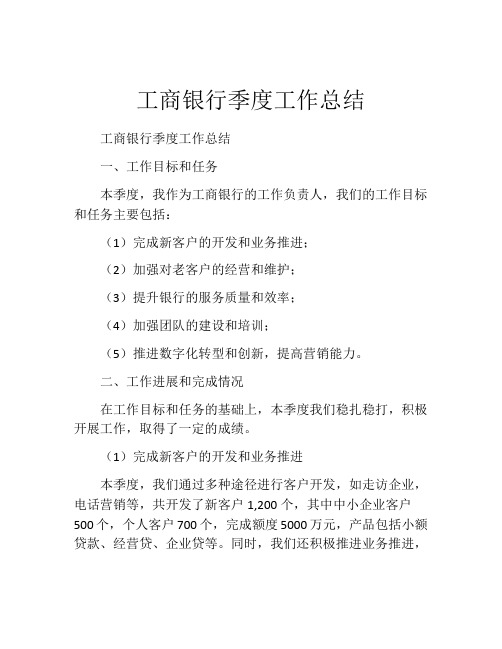 工商银行季度工作总结

工商银行季度工作总结

一、工作目标和任务

本季度，我作为工商银行的工作负责人，我们的工作目标和任务主要包括：

（1）完成新客户的开发和业务推进；

（2）加强对老客户的经营和维护；

（3）提升银行的服务质量和效率；

（4）加强团队的建设和培训；

（5）推进数字化转型和创新，提高营销能力。

二、工作进展和完成情况

在工作目标和任务的基础上，本季度我们稳扎稳打，积极开展工作，取得了一定的成绩。

（1）完成新客户的开发和业务推进

本季度，我们通过多种途径进行客户开发，如走访企业，电话营销等，共开发了新客户 1,200 个，其中中小企业客户 500 个，个人客户 700 个，完成额度 5000 万元，产品包括小额贷款、经营贷、企业贷等。同时，我们还积极推进业务推进，